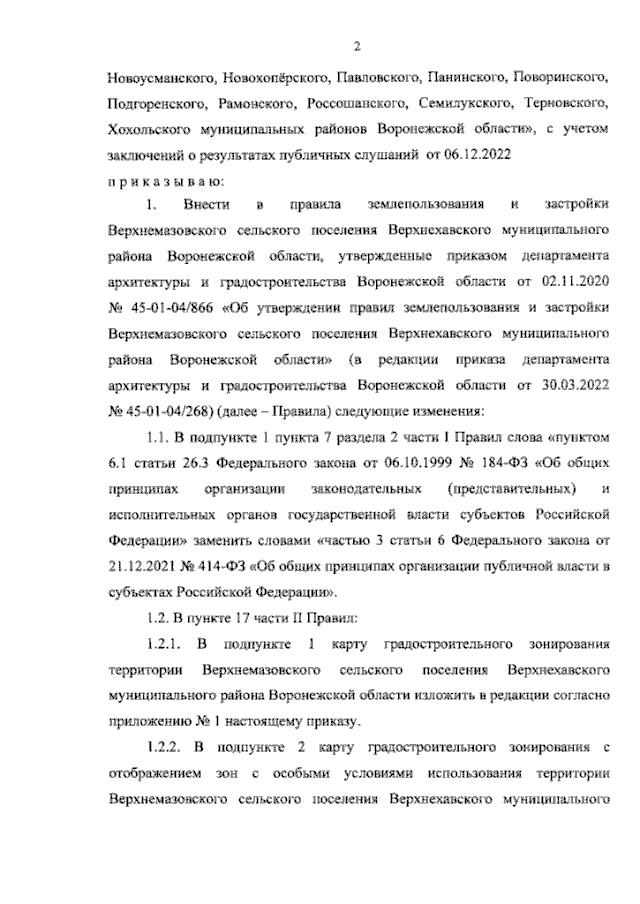 2

Новоусманского, Новохопёрского, Павловского, Панинского, Поворинского, Подгоренского, Рамонского, Россошанского, Семилукского, Терновского, Хохольского муниципальных районов Воронежской области», с учетом заключений о результатах публичных слушаний от 06.12.2022

п р и к а з ы в а ю:

1. Внести в правила землепользования и застройки Верхнемазовского сельского поселения Верхнехавского муниципального района Воронежской области, утвержденные приказом департамента архитектуры и градостроительства Воронежской области от 02.11.2020 № 45-01-04/866 «Об утверждении правил землепользования и застройки Верхнемазовского сельского поселения Верхнехавского муниципального района Воронежской области» (в редакции приказа департамента архитектуры и градостроительства Воронежской области от 30.03.2022 № 45-01-04/268) (далее – Правила) следующие изменения:

1.1. В подпункте 1 пункта 7 раздела 2 части I Правил слова «пунктом 6.1 статьи 26.3 Федерального закона от 06.10.1999 № 184-ФЗ «Об общих принципах организации законодательных (представительных) и исполнительных органов государственной власти субъектов Российской Федерации» заменить словами «частью 3 статьи 6 Федерального закона от 21.12.2021 № 414-ФЗ «Об общих принципах организации публичной власти в субъектах Российской Федерации».

1.2. В пункте 17 части II Правил:

1.2.1. В подпункте 1 карту градостроительного зонирования территории Верхнемазовского сельского поселения Верхнехавского муниципального района Воронежской области изложить в редакции согласно приложению № 1 настоящему приказу.

1.2.2. В подпункте 2 карту градостроительного зонирования с отображением зон с особыми условиями использования территории Верхнемазовского сельского поселения Верхнехавского муниципального